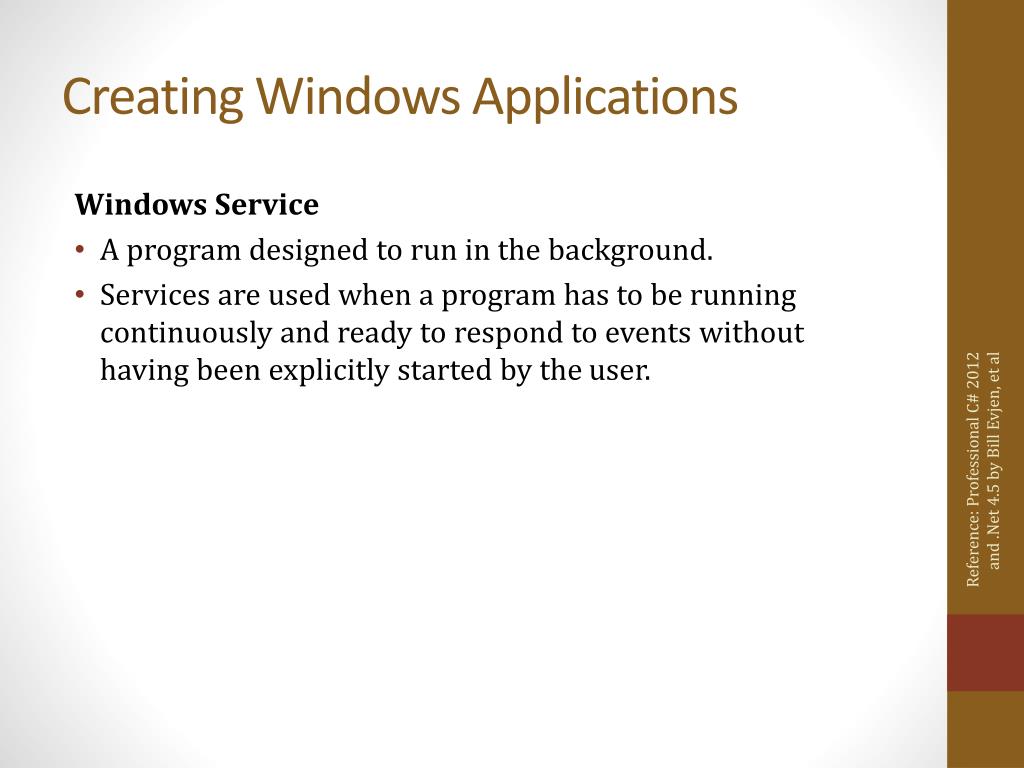 Creating Windows Applications

Windows Service

• A program designed to run in the background.

• Services are used when a program has to be running continuously and ready to respond to events without having been explicitly started by the user.

Reference: Professional C# 2012 and .Net 4.5 by Bill Evjen, et al